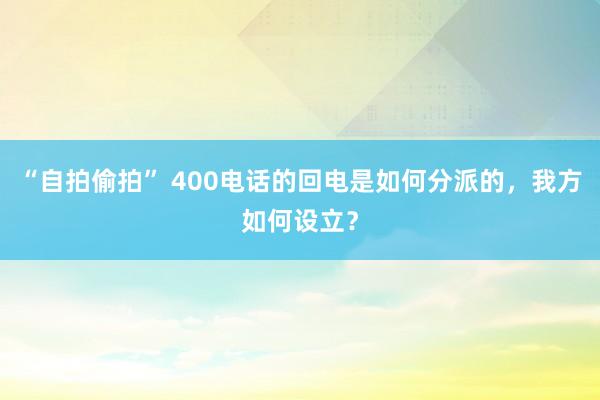 “自拍偷拍”400电话的回电是如何分派的，我方如何设立？